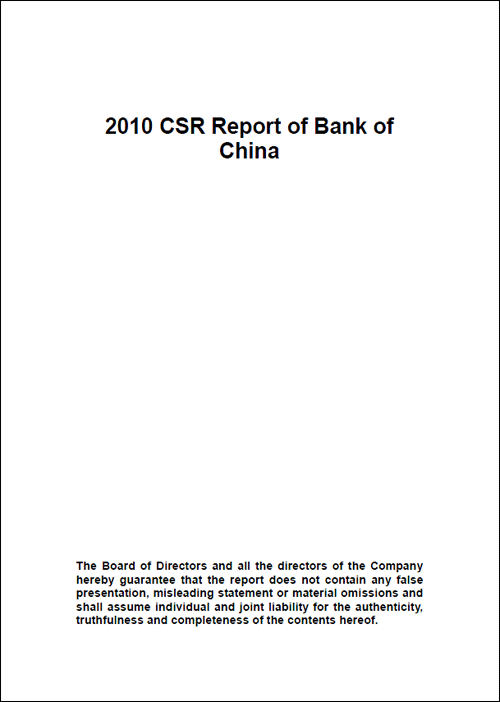 2010 CSR Report of Bank of China

The Board of Directors and all the directors of the Company hereby guarantee that the report does not contain any false presentation, misleading statement or material omissions and shall assume individual and joint liability for the authenticity, truthfulness and completeness of the contents hereof.